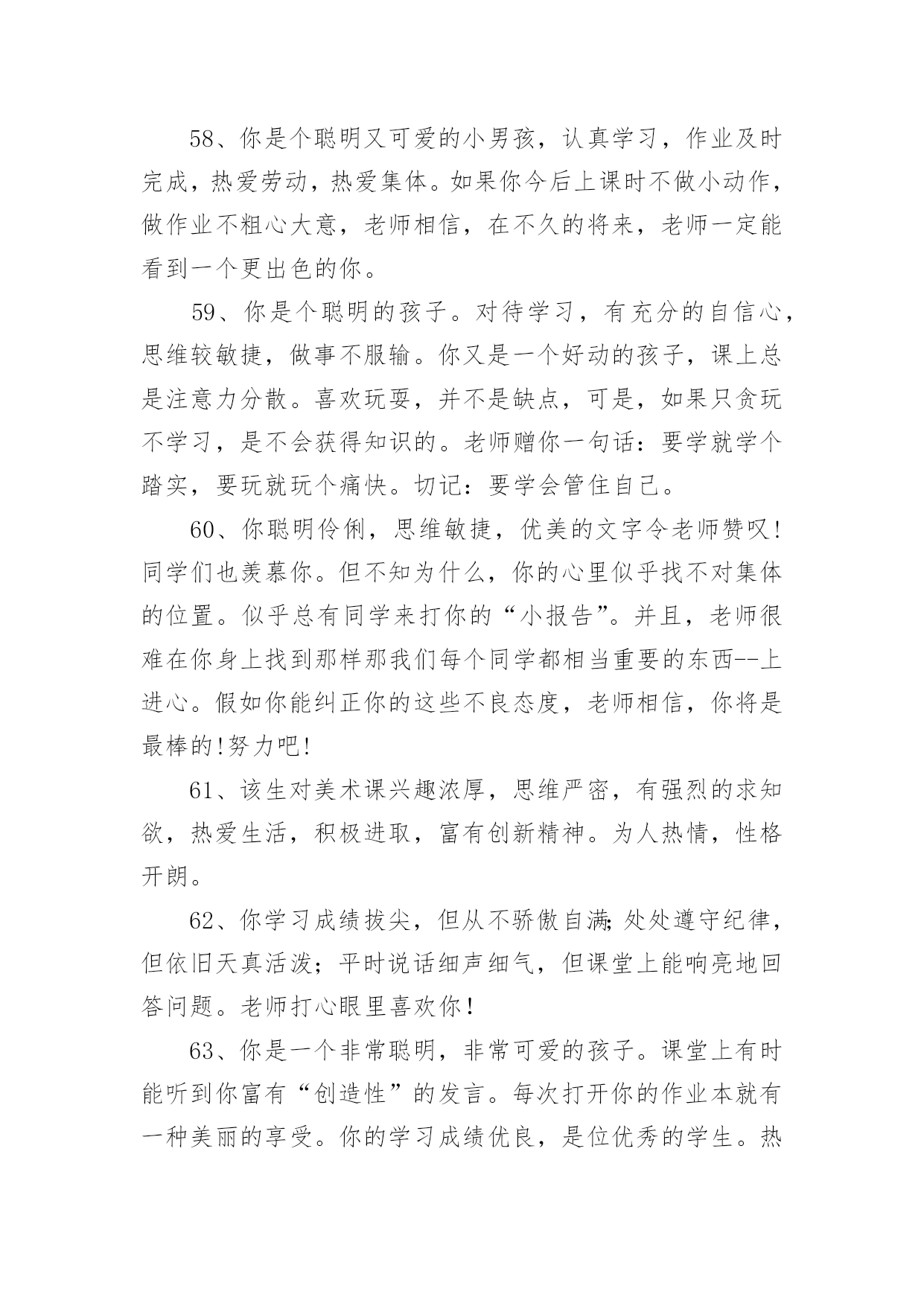 58、你是个聪明又可爱的小男孩，认真学习，作业及时完成，热爱劳动，热爱集体。如果你今后上课时不做小动作，做作业不粗心大意，老师相信，在不久的将来，老师一定能看到一个更出色的你。

59、你是个聪明的孩子。对待学习，有充分的自信心，思维较敏捷，做事不服输。你又是一个好动的孩子，课上总是注意力分散。喜欢玩耍，并不是缺点，可是，如果只贪玩不学习，是不会获得知识的。老师赠你一句话：要学就学个踏实，要玩就玩个痛快。切记：要学会管住自己。

60、你聪明伶俐，思维敏捷，优美的文字令老师赞叹!同学们也羡慕你。但不知为什么，你的心里似乎找不对集体的位置。似乎总有同学来打你的“小报告”。并且，老师很难在你身上找到那样那我们每个同学都相当重要的东西--上进心。假如你能纠正你的这些不良态度，老师相信，你将是最棒的!努力吧!

61、该生对美术课兴趣浓厚，思维严密，有强烈的求知欲，热爱生活，积极进取，富有创新精神。为人热情，性格开朗。

62、你学习成绩拔尖，但从不骄傲自满;处处遵守纪律，但依旧天真活泼；平时说话细声细气，但课堂上能响亮地回答问题。老师打心眼里喜欢你！

63、你是一个非常聪明，非常可爱的孩子。课堂上有时能听到你富有“创造性”的发言。每次打开你的作业本就有一种美丽的享受。你的学习成绩优良，是位优秀的学生。热